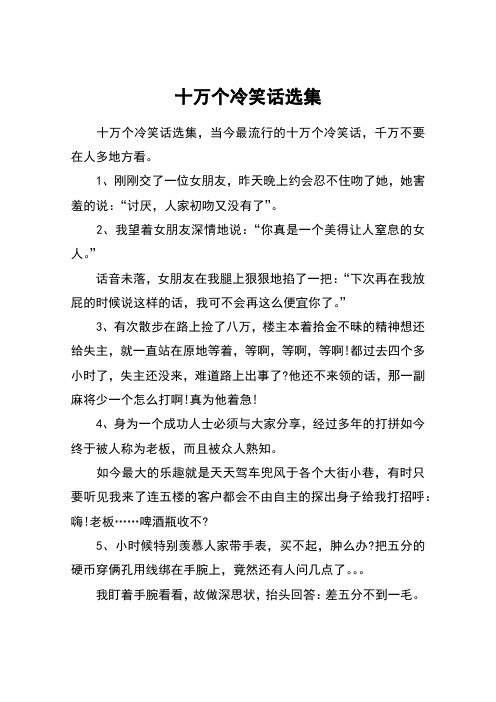 十万个冷笑话选集

十万个冷笑话选集，当今最流行的十万个冷笑话，千万不要在人多地方看。

1、刚刚交了一位女朋友，昨天晚上约会忍不住吻了她，她害羞的说：“讨厌，人家初吻又没有了”。

2、我望着女朋友深情地说：“你真是一个美得让人窒息的女人。”

话音未落，女朋友在我腿上狠狠地掐了一把：“下次再在我放屁的时候说这样的话，我可不会再这么便宜你了。”

3、有次散步在路上捡了八万，楼主本着拾金不昧的精神想还给失主，就一直站在原地等着，等啊，等啊，等啊!都过去四个多小时了，失主还没来，难道路上出事了?他还不来领的话，那一副麻将少一个怎么打啊!真为他着急!

4、身为一个成功人士必须与大家分享，经过多年的打拼如今终于被人称为老板，而且被众人熟知。

如今最大的乐趣就是天天驾车兜风于各个大街小巷，有时只要听见我来了连五楼的客户都会不由自主的探出身子给我打招呼：嗨!老板……啤酒瓶收不?

5、小时候特别羡慕人家带手表，买不起，肿么办?把五分的硬币穿俩孔用线绑在手腕上，竟然还有人问几点了。。。

我盯着手腕看看，故做深思状，抬头回答：差五分不到一毛。